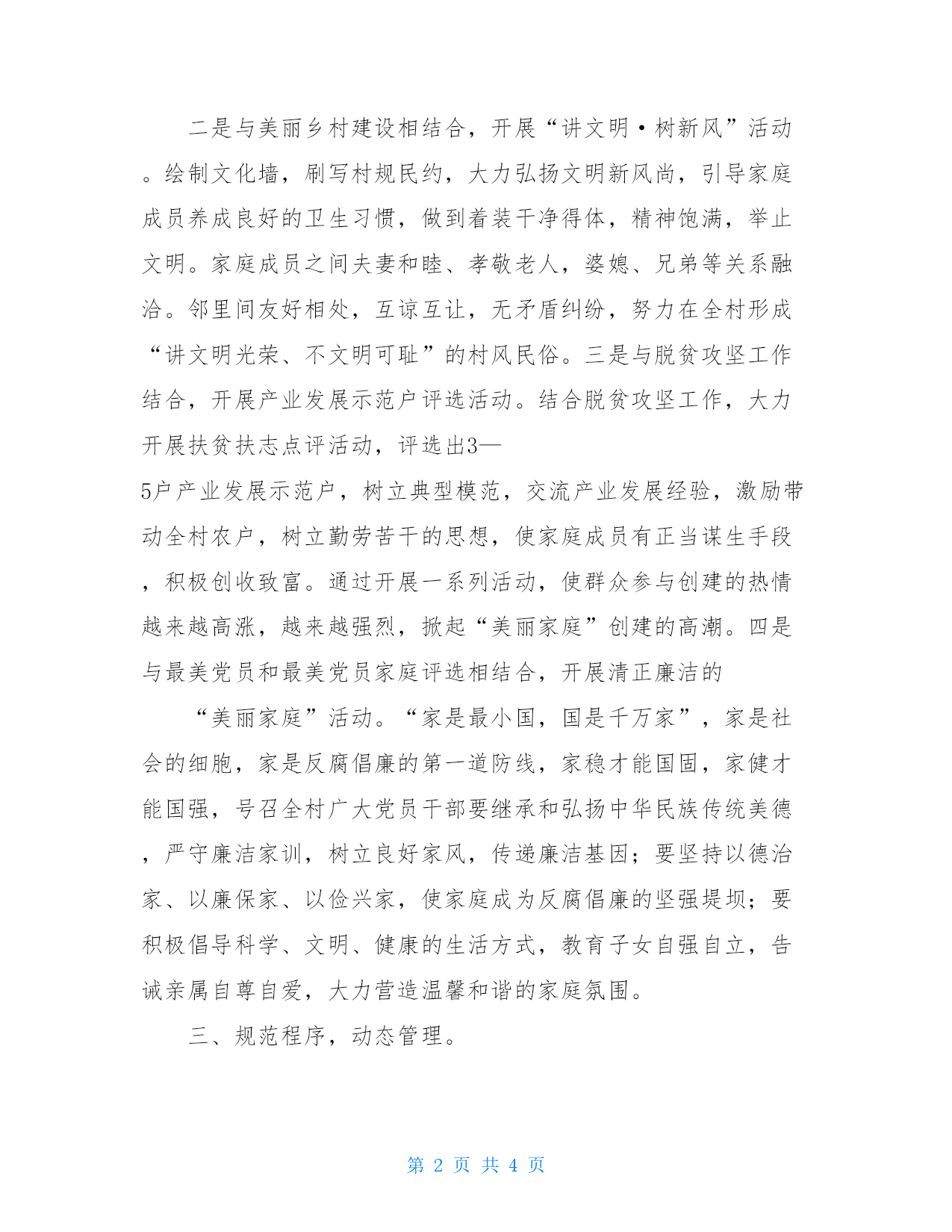 二是与美丽乡村建设相结合，开展“讲文明·树新风”活动。绘制文化墙，刷写村规民约，大力弘扬文明新风尚，引导家庭成员养成良好的卫生习惯，做到着装干净得体，精神饱满，举止文明。家庭成员之间夫妻和睦、孝敬老人，婆媳、兄弟等关系融洽。邻里间友好相处，互谅互让，无矛盾纠纷，努力在全村形成“讲文明光荣、不文明可耻”的村风民俗。三是与脱贫攻坚工作结合，开展产业发展示范户评选活动。结合脱贫攻坚工作，大力开展扶贫扶志点评活动，评选出3—5户产业发展示范户，树立典型模范，交流产业发展经验，激励带动全村农户，树立勤劳苦干的思想，使家庭成员有正当谋生手段，积极创收致富。通过开展一系列活动，使群众参与创建的热情越来越高涨，越来越强烈，掀起“美丽家庭”创建的高潮。四是与最美党员和最美党员家庭评选相结合，开展清正廉洁的

“美丽家庭”活动。“家是最小国，国是千万家”，家是社会的细胞，家是反腐倡廉的第一道防线，家稳才能国固，家健才能国强，号召全村广大党员干部要继承和弘扬中华民族传统美德，严守廉洁家训，树立良好家风，传递廉洁基因；要坚持以德治家、以廉保家、以俭兴家，使家庭成为反腐倡廉的坚强堤坝；要积极倡导科学、文明、健康的生活方式，教育子女自强自立，告诫亲属自尊自爱，大力营造温馨和谐的家庭氛围。

三、规范程序，动态管理。

第 2 页 共 4 页